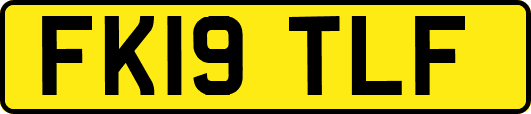 FK19 TLF